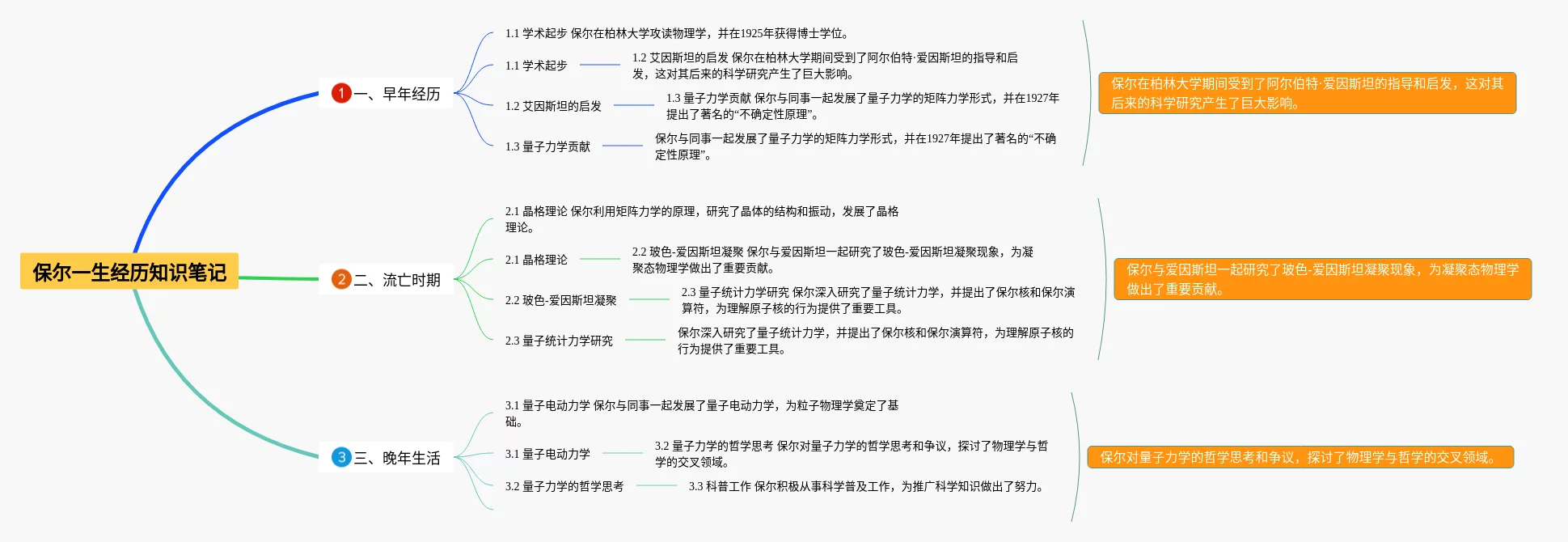 保尔一生经历知识笔记

1 一、早年经历

1.1 学术起步 保尔在柏林大学攻读物理学，并在1925年获得博士学位。

1.1 学术起步

1.2 艾因斯坦的启发 保尔在柏林大学期间受到了阿尔伯特·爱因斯坦的指导和启发，这对其后来的科学研究产生了巨大影响。

1.2 艾因斯坦的启发

1.3 量子力学贡献 保尔与同事一起发展了量子力学的矩阵力学形式，并在1927年提出了著名的“不确定性原理”。

1.3 量子力学贡献

保尔与同事一起发展了量子力学的矩阵力学形式，并在1927年提出了著名的“不确定性原理”。

保尔在柏林大学期间受到了阿尔伯特·爱因斯坦的指导和启发，这对其后来的科学研究产生了巨大影响。

2 二、流亡时期

2.1 晶格理论 保尔利用矩阵力学的原理，研究了晶体的结构和振动，发展了晶格理论。

2.1 晶格理论

2.2 玻色-爱因斯坦凝聚 保尔与爱因斯坦一起研究了玻色-爱因斯坦凝聚现象，为凝聚态物理学做出了重要贡献。

2.2 玻色-爱因斯坦凝聚

2.3 量子统计力学研究 保尔深入研究了量子统计力学，并提出了保尔核和保尔演算符，为理解原子核的行为提供了重要工具。

2.3 量子统计力学研究

保尔深入研究了量子统计力学，并提出了保尔核和保尔演算符，为理解原子核的行为提供了重要工具。

保尔与爱因斯坦一起研究了玻色-爱因斯坦凝聚现象，为凝聚态物理学做出了重要贡献。

3 三、晚年生活

3.1 量子电动力学 保尔与同事一起发展了量子电动力学，为粒子物理学奠定了基础。

3.1 量子电动力学

3.2 量子力学的哲学思考 保尔对量子力学的哲学思考和争议，探讨了物理学与哲学的交叉领域。

3.2 量子力学的哲学思考

3.3 科普工作 保尔积极从事科学普及工作，为推广科学知识做出了努力。

保尔对量子力学的哲学思考和争议，探讨了物理学与哲学的交叉领域。